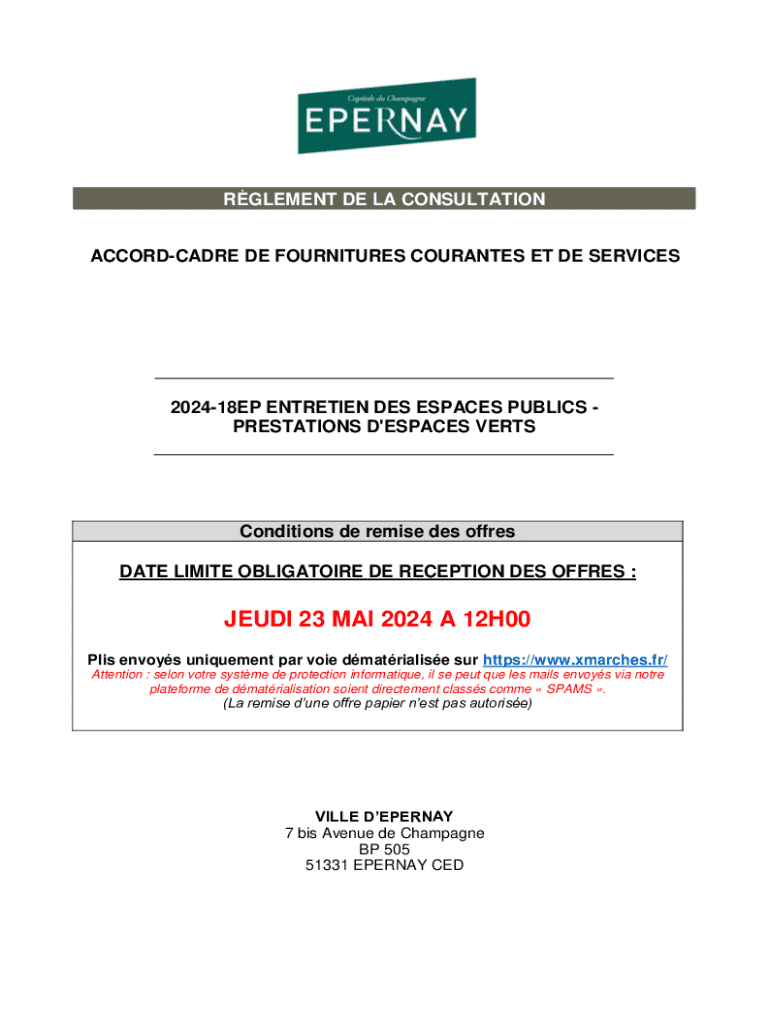 Capitale du Champagne
EPERNAY

RÈGLEMENT DE LA CONSULTATION

ACCORD-CADRE DE FOURNITURES COURANTES ET DE SERVICES

2024-18EP ENTRETIEN DES ESPACES PUBLICS - PRESTATIONS D'ESPACES VERTS

Conditions de remise des offres

DATE LIMITE OBLIGATOIRE DE RECEPTION DES OFFRES :

JEUDI 23 MAI 2024 A 12H00

Plis envoyés uniquement par voie dématérialisée sur https://www.xmarches.fr/
Attention : selon votre système de protection informatique, il se peut que les mails envoyés via notre plateforme de dématérialisation soient directement classés comme « SPAMS ».
(La remise d'une offre papier n'est pas autorisée)

VILLE D'EPERNAY
7 bis Avenue de Champagne
BP 505
51331 EPERNAY CED